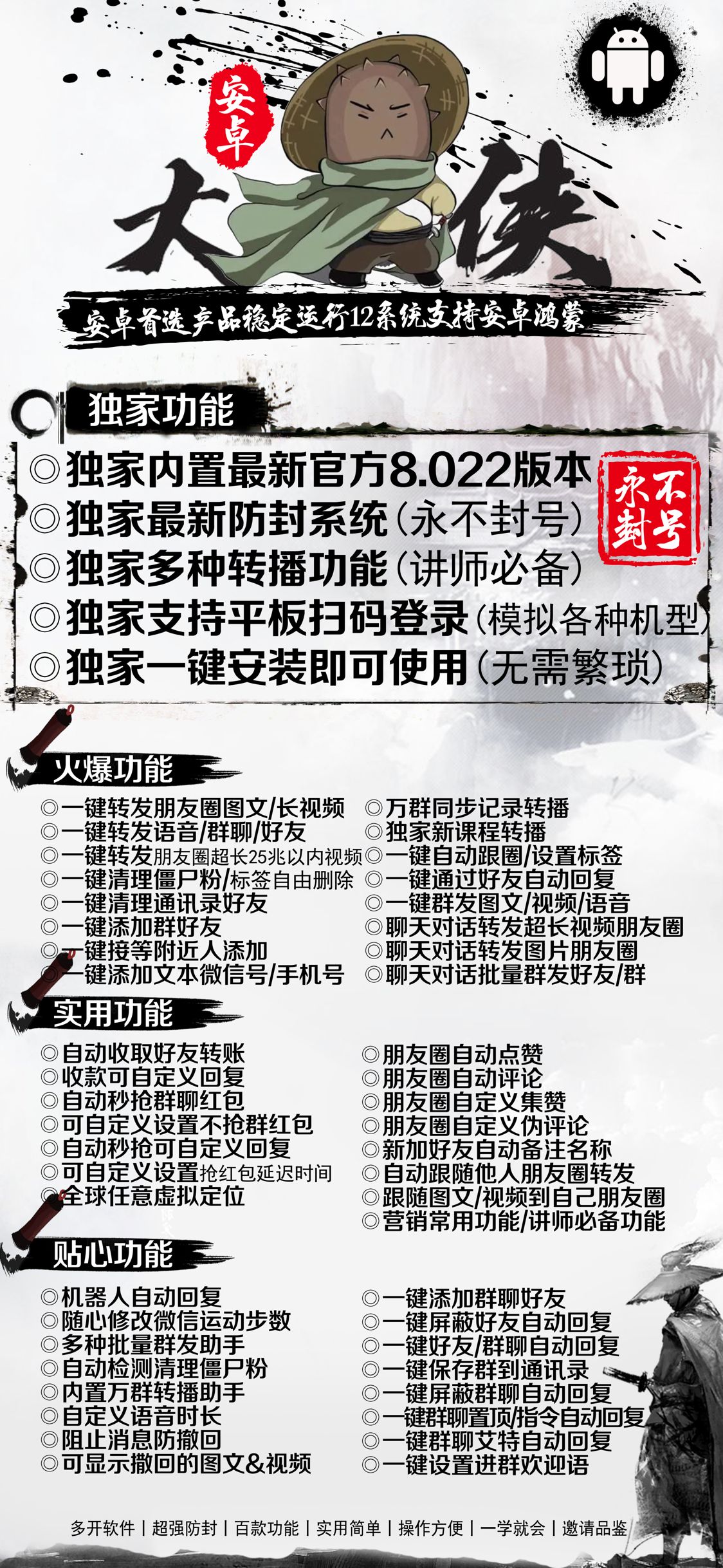 安卓

大侠

安卓首选 产品稳定运行12系统支持安卓鸿蒙

独家功能

◎独家内置最新官方8.022版本
◎独家最新防封系统(永不封号)
◎独家多种转播功能(讲师必备)
◎独家支持平板扫码登录(模拟各种机型)
◎独家一键安装即可使用(无需繁琐)

永不封号

火爆功能

◎一键转发朋友圈图文/长视频
◎一键转发语音/群聊/好友
◎一键转发朋友圈超长25兆以内视频
◎一键清理僵尸粉/标签自由删除
◎一键清理通讯录好友
◎一键添加群好友
◎一键接等附近人添加
◎一键添加文本微信号/手机号

◎万群同步记录转播
◎独家新课程转播
◎一键自动跟圈/设置标签
◎一键通过好友自动回复
◎一键群发图文/视频/语音
◎聊天对话转发超长视频朋友圈
◎聊天对话转发图片朋友圈
◎聊天对话批量群发好友/群

实用功能

◎自动收取好友转账
◎收款可自定义回复
◎自动秒抢群聊红包
◎可自定义设置不抢群红包
◎自动秒抢可自定义回复
◎可自定义设置抢红包延迟时间
◎全球任意虚拟定位

◎朋友圈自动点赞
◎朋友圈自动评论
◎朋友圈自定义集赞
◎朋友圈自定义伪评论
◎新加好友自动备注名称
◎自动跟随他人朋友圈转发
◎跟随图文/视频到自己朋友圈
◎营销常用功能/讲师必备功能

贴心功能

◎机器人自动回复
◎随心修改微信运动步数
◎多种批量群发助手
◎自动检测清理僵尸粉
◎内置万群转播助手
◎自定义语音时长
◎阻止消息防撤回
◎可显示撤回的图文&视频

◎一键添加群聊好友
◎一键屏蔽好友自动回复
◎一键好友/群聊自动回复
◎一键保存群到通讯录
◎一键屏蔽群聊自动回复
◎一键群聊置顶/指令自动回复
◎一键群聊艾特自动回复
◎一键设置进群欢迎语

多开软件 | 超强防封 | 百款功能 | 实用简单 | 操作方便 | 一学就会 | 邀请品鉴